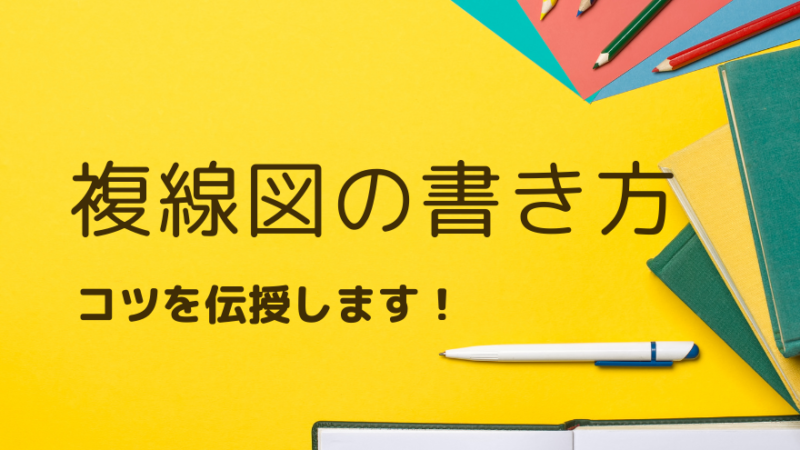 複線図の書き方

コツを伝授します！